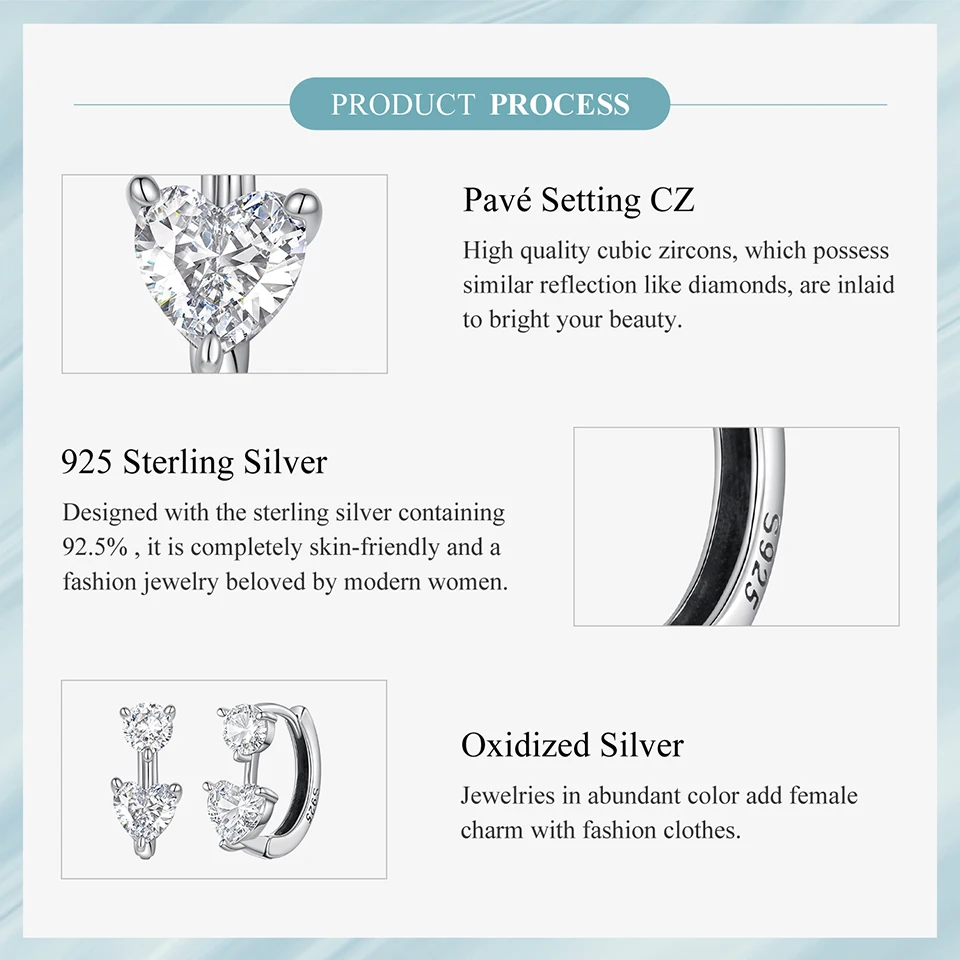 PRODUCT PROCESS

Pavé Setting CZ

High quality cubic zircons, which possess similar reflection like diamonds, are inlaid to bright your beauty.

925 Sterling Silver

Designed with the sterling silver containing 92.5% , it is completely skin-friendly and a fashion jewelry beloved by modern women.

S925

Oxidized Silver

Jewelries in abundant color add female charm with fashion clothes.